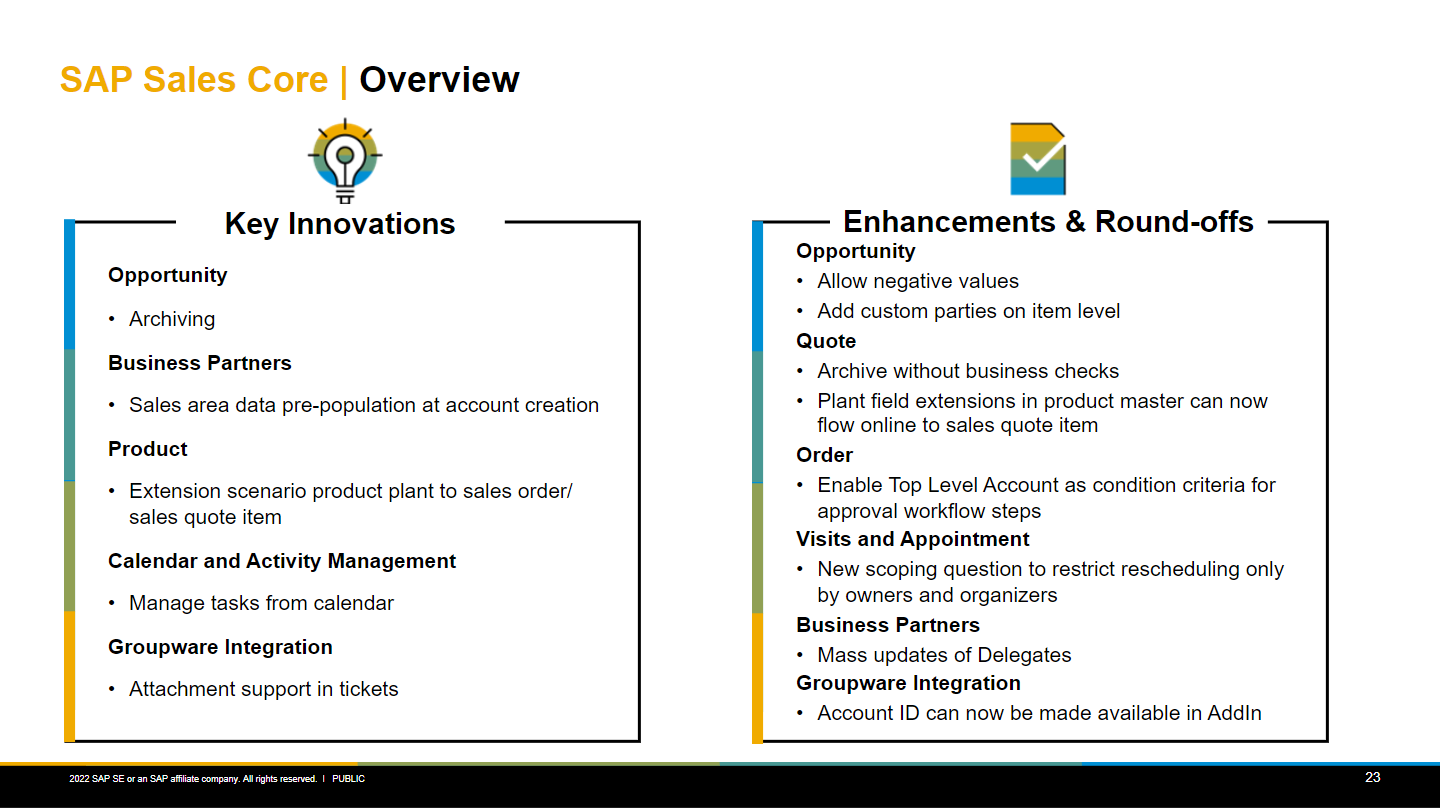 SAP Sales Core | Overview

Key Innovations

Opportunity

• Archiving

Business Partners

• Sales area data pre-population at account creation

Product

• Extension scenario product plant to sales order/ sales quote item

Calendar and Activity Management

• Manage tasks from calendar

Groupware Integration

• Attachment support in tickets

Enhancements & Round-offs

Opportunity

• Allow negative values

• Add custom parties on item level

Quote

• Archive without business checks

• Plant field extensions in product master can now flow online to sales quote item

Order

• Enable Top Level Account as condition criteria for approval workflow steps

Visits and Appointment

• New scoping question to restrict rescheduling only by owners and organizers

Business Partners

• Mass updates of Delegates

Groupware Integration

• Account ID can now be made available in AddIn

2022 SAP SE or an SAP affiliate company. All rights reserved. I PUBLIC

23